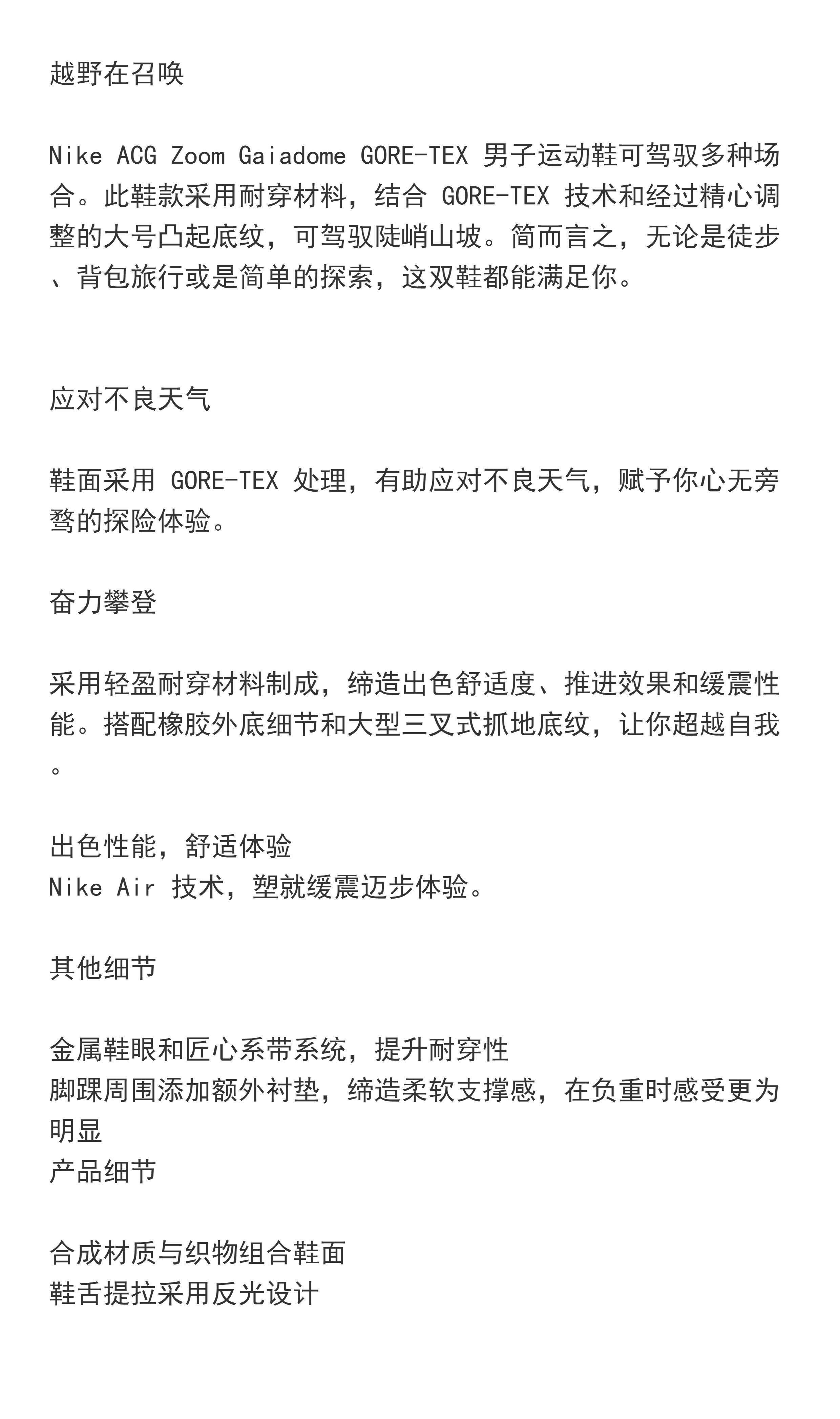 越野在召唤

Nike ACG Zoom Gaiadome GORE-TEX 男子运动鞋可驾驭多种场合。此鞋款采用耐穿材料，结合 GORE-TEX 技术和经过精心调整的大号凸起底纹，可驾驭陡峭山坡。简而言之，无论是徒步、背包旅行或是简单的探索，这双鞋都能满足你。

应对不良天气

鞋面采用 GORE-TEX 处理，有助应对不良天气，赋予你心无旁骛的探险体验。

奋力攀登

采用轻盈耐穿材料制成，缔造出色舒适度、推进效果和缓震性能。搭配橡胶外底细节和大型三叉式抓地底纹，让你超越自我。

出色性能，舒适体验
Nike Air 技术，塑就缓震迈步体验。

其他细节

金属鞋眼和匠心系带系统，提升耐穿性
脚踝周围添加额外衬垫，缔造柔软支撑感，在负重时感受更为明显
产品细节

合成材质与织物组合鞋面
鞋舌提拉采用反光设计